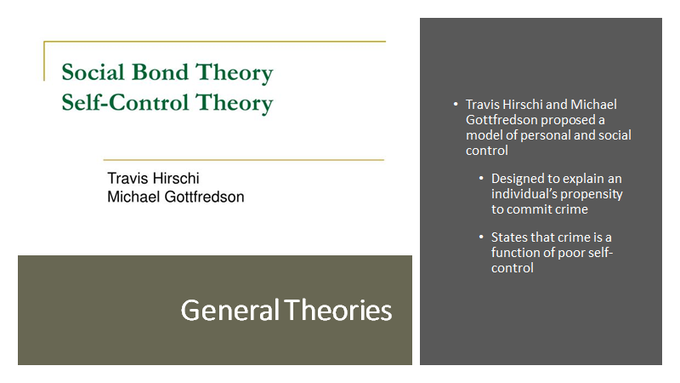 Social Bond Theory
Self-Control Theory

Travis Hirschi
Michael Gottfredson

General Theories

• Travis Hirschi and Michael Gottfredson proposed a model of personal and social control

• Designed to explain an individual's propensity to commit crime

• States that crime is a function of poor self-control